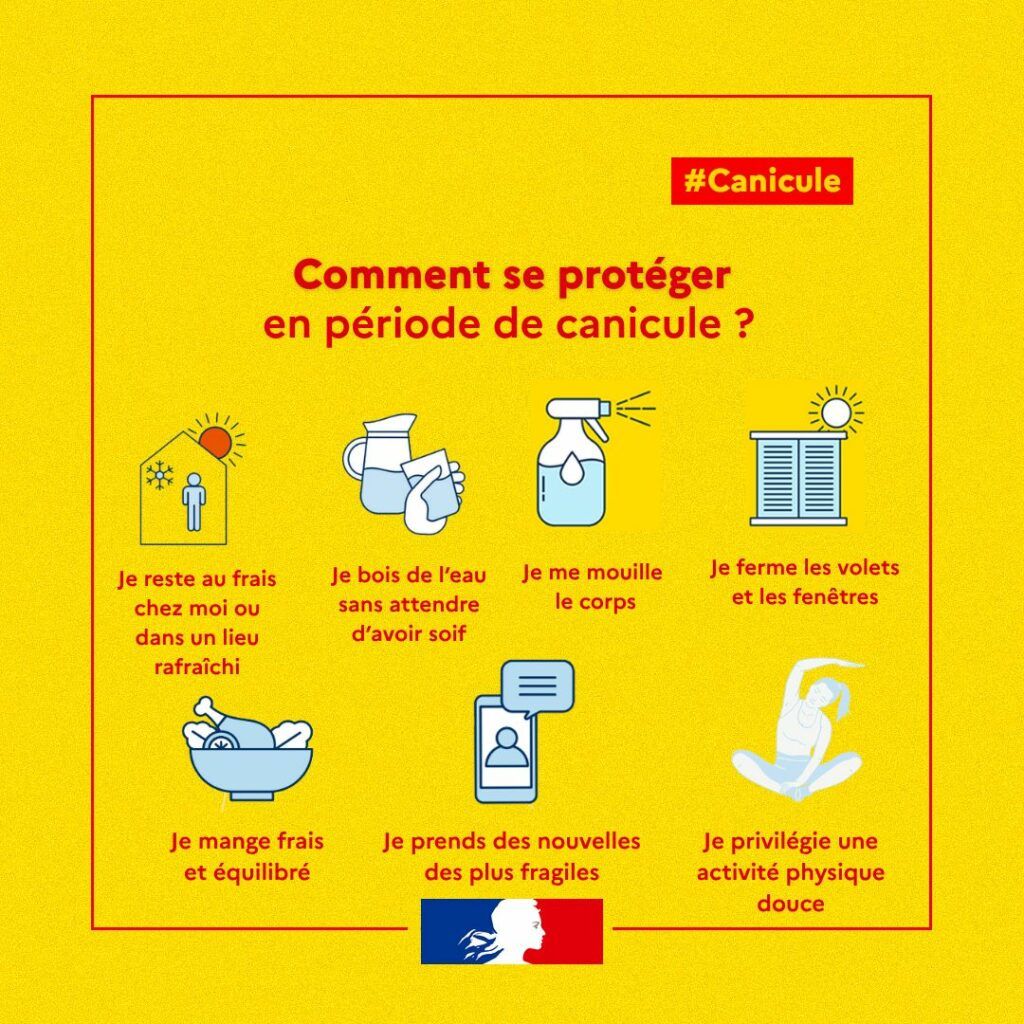 #Canicule

Comment se protéger en période de canicule ?

Je reste au frais chez moi ou dans un lieu rafraîchi

Je bois de l'eau sans attendre d'avoir soif

Je me mouille le corps

Je ferme les volets et les fenêtres

Je mange frais et équilibré

Je prends des nouvelles des plus fragiles

Je privilégie une activité physique douce